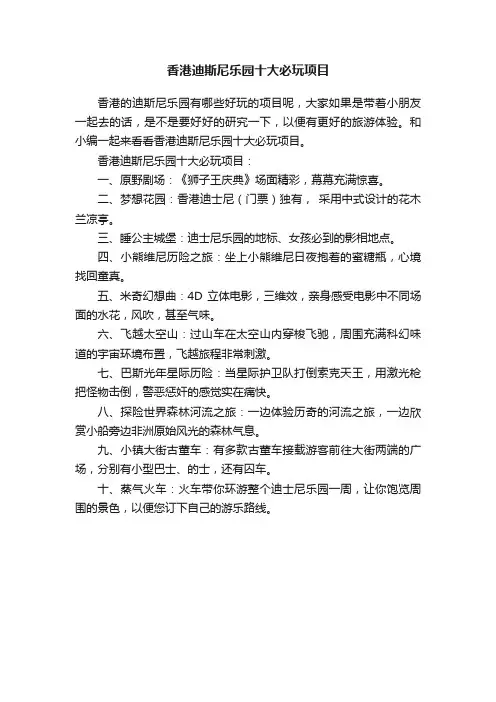 香港迪斯尼乐园十大必玩项目

香港的迪斯尼乐园有哪些好玩的项目呢，大家如果是带着小朋友一起去的话，是不是要好好的研究一下，以便有更好的旅游体验。和小编一起来看看香港迪斯尼乐园十大必玩项目。

香港迪斯尼乐园十大必玩项目：

一、原野剧场：《狮子王庆典》场面精彩，幕幕充满惊喜。

二、梦想花园：香港迪士尼（门票）独有， 采用中式设计的花木兰凉亭。

三、睡公主城堡：迪士尼乐园的地标、女孩必到的影相地点。

四、小熊维尼历险之旅：坐上小熊维尼日夜抱着的蜜糖瓶，心境找回童真。

五、米奇幻想曲：4D 立体电影，三维效，亲身感受电影中不同场面的水花，风吹，甚至气味。

六、飞越太空山：过山车在太空山内穿梭飞驰，周围充满科幻味道的宇宙环境布置，飞越旅程非常刺激。

七、巴斯光年星际历险：当星际护卫队打倒索克天王，用激光枪把怪物击倒，警恶惩奸的感觉实在痛快。

八、探险世界森林河流之旅：一边体验历奇的河流之旅，一边欣赏小船旁边非洲原始风光的森林气息。

九、小镇大街古董车：有多款古董车接载游客前往大街两端的广场，分别有小型巴士、的士，还有囚车。

十、蒸气火车：火车带你环游整个迪士尼乐园一周，让你饱览周围的景色，以便您订下自己的游乐路线。